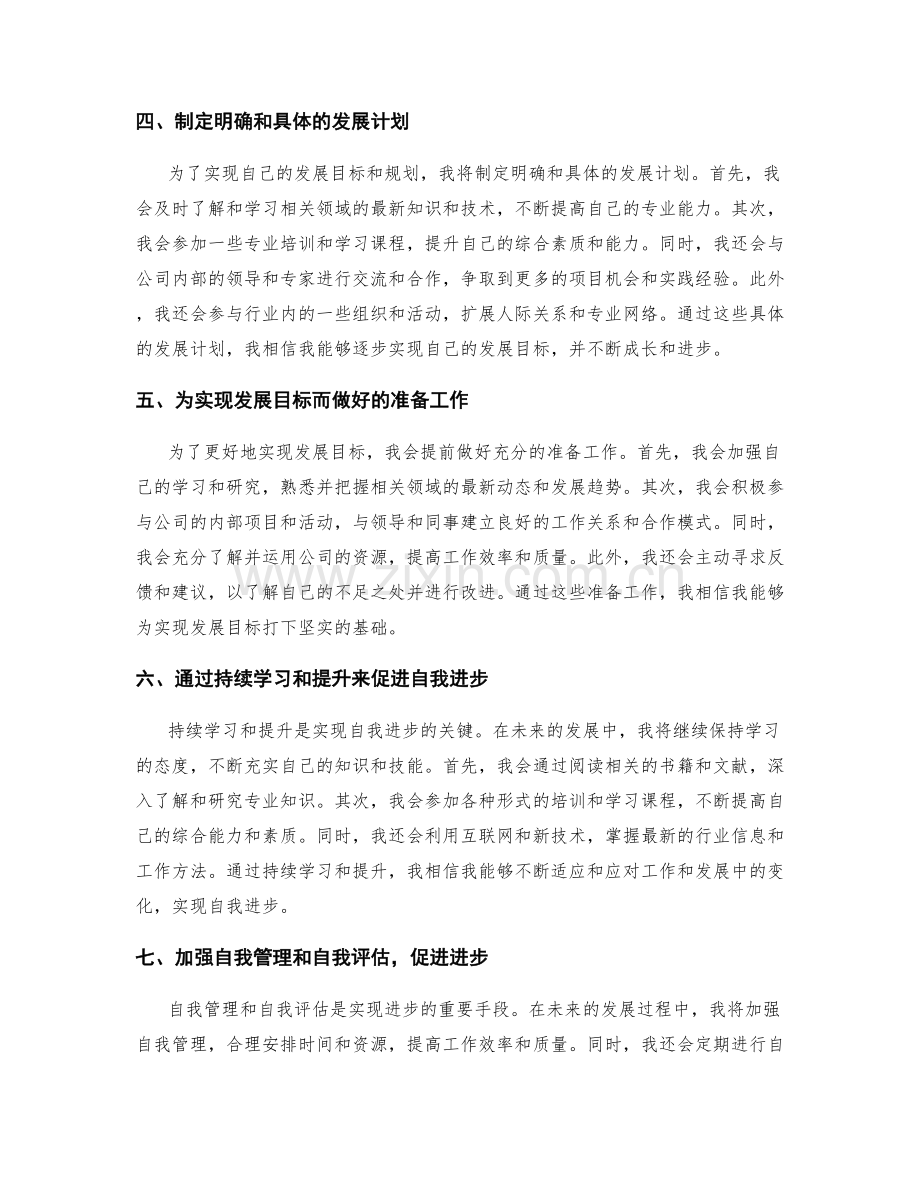 四、制定明确和具体的发展计划

为了实现自己的发展目标和规划，我将制定明确和具体的发展计划。首先，我会及时了解和学习相关领域的最新知识和技术，不断提高自己的专业能力。其次，我会参加一些专业培训和学习课程，提升自己的综合素质和能力。同时，我还会与公司内部的领导和专家进行交流和合作，争取到更多的项目机会和实践经验。此外，我还会参与行业内的一些组织和活动，扩展人际关系和专业网络。通过这些具体的发展计划，我相信我能够逐步实现自己的发展目标，并不断成长和进步。

五、为实现发展目标而做好的准备工作

为了更好地实现发展目标，我会提前做好充分的准备工作。首先，我会加强自己的学习和研究，熟悉并把握相关领域的最新动态和发展趋势。其次，我会积极参与公司的内部项目和活动，与领导和同事建立良好的工作关系和合作模式。同时，我会充分了解并运用公司的资源，提高工作效率和质量。此外，我还会主动寻求反馈和建议，以了解自己的不足之处并进行改进。通过这些准备工作，我相信我能够为实现发展目标打下坚实的基础。

六、通过持续学习和提升来促进自我进步

持续学习和提升是实现自我进步的关键。在未来的发展中，我将继续保持学习的态度，不断充实自己的知识和技能。首先，我会通过阅读相关的书籍和文献，深入了解和研究专业知识。其次，我会参加各种形式的培训和学习课程，不断提高自己的综合能力和素质。同时，我还会利用互联网和新技术，掌握最新的行业信息和工作方法。通过持续学习和提升，我相信我能够不断适应和应对工作和发展中的变化，实现自我进步。

七、加强自我管理和自我评估，促进进步

自我管理和自我评估是实现进步的重要手段。在未来的发展过程中，我将加强自我管理，合理安排时间和资源，提高工作效率和质量。同时，我还会定期进行自

www.zixin.com.cn